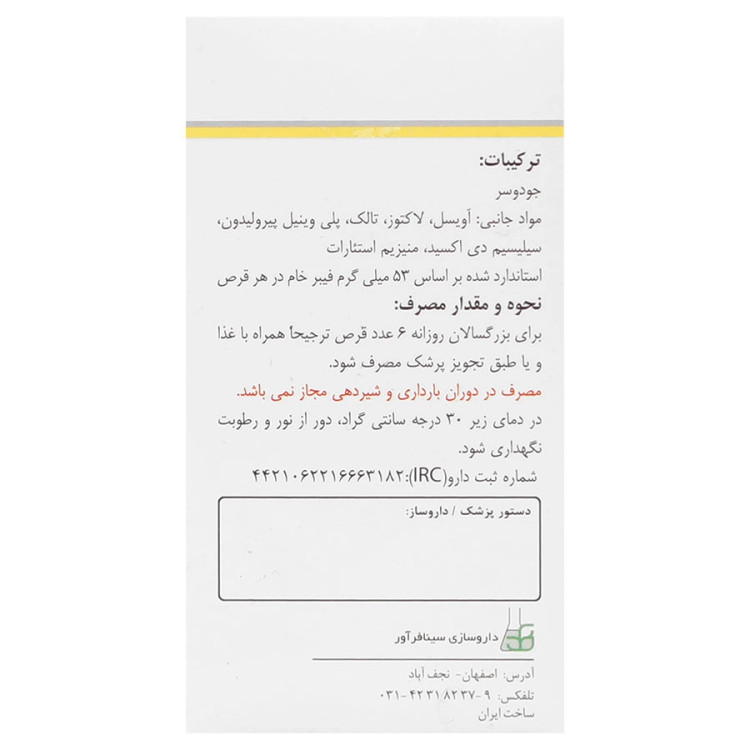 ترکیبات:
جودوسر
مواد جانبی: آویسل، لاکتوز، تالک، پلی وینیل پیرولیدون، سیلیسیم دی اکسید، منیزیم استئارات
استاندارد شده بر اساس ۵۳ میلی گرم فیبر خام در هر قرص
نحوه و مقدار مصرف:
برای بزرگسالان روزانه ۶ عدد قرص ترجیحاً همراه با غذا و یا طبق تجویز پزشک مصرف شود.
مصرف در دوران بارداری و شیردهی مجاز نمی باشد.
در دمای زیر ۳۰ درجه سانتی گراد، دور از نور و رطوبت نگهداری شود.
شماره ثبت دارو(IRC):۴۴۲۱۰۶۲۲۱۶۶۶۳۱۸۲

دستور پزشک / داروساز:

داروسازی سینافرآور
آدرس: اصفهان- نجف آباد
تلفکس: ۹-۴۲۳۱۸۲۳۷-۰۳۱
ساخت ایران